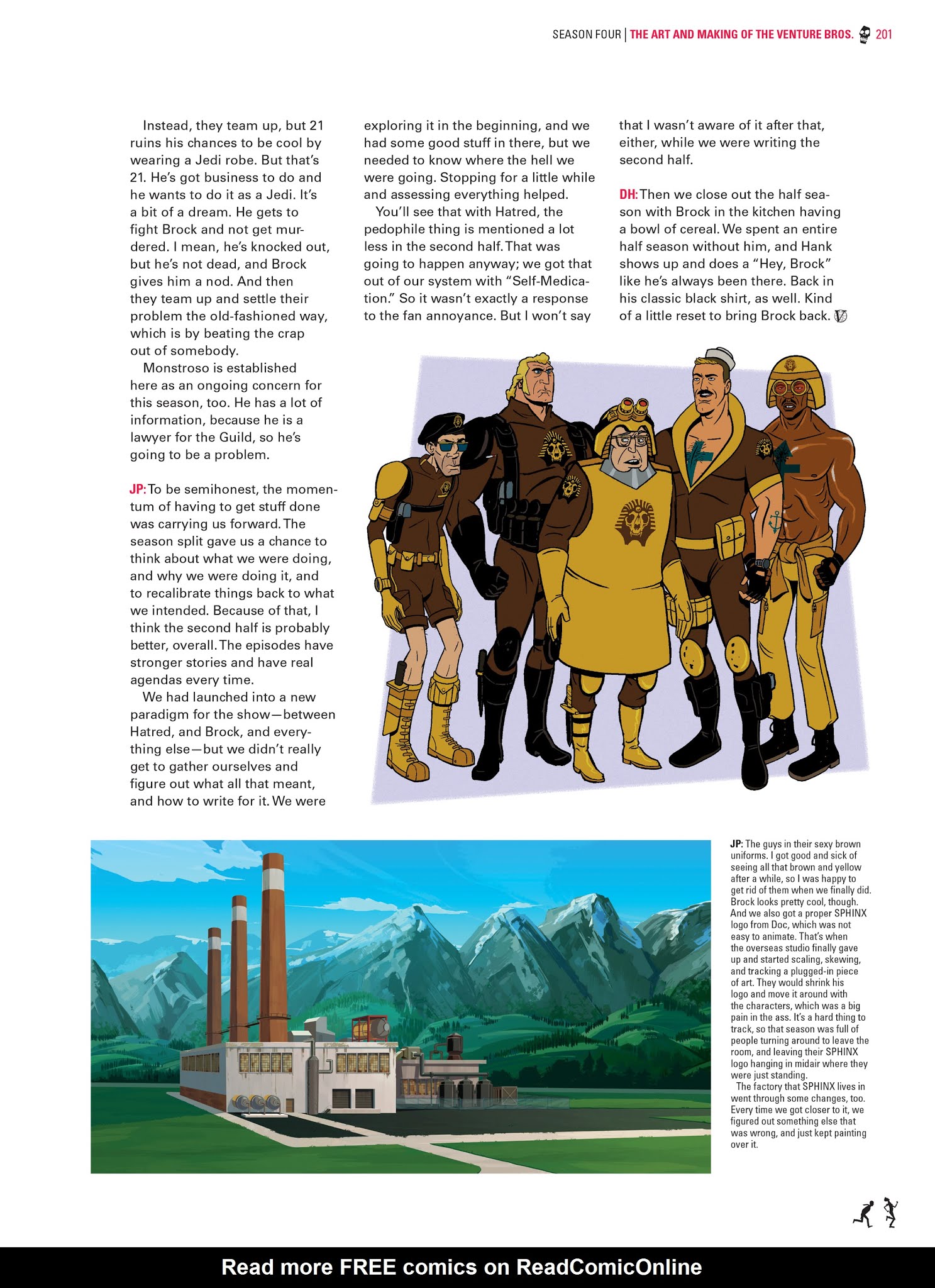 SEASON FOUR | THE ART AND MAKING OF THE VENTURE BROS. 201

Instead, they team up, but 21 ruins his chances to be cool by wearing a Jedi robe. But that's 21. He's got business to do and he wants to do it as a Jedi. It's a bit of a dream. He gets to fight Brock and not get murdered. I mean, he's knocked out, but he's not dead, and Brock gives him a nod. And then they team up and settle their problem the old-fashioned way, which is by beating the crap out of somebody.

Monstroso is established here as an ongoing concern for this season, too. He has a lot of information, because he is a lawyer for the Guild, so he's going to be a problem.

JP: To be semihonest, the momentum of having to get stuff done was carrying us forward. The season split gave us a chance to think about what we were doing, and why we were doing it, and to recalibrate things back to what we intended. Because of that, I think the second half is probably better, overall. The episodes have stronger stories and have real agendas every time.

We had launched into a new paradigm for the show—between Hatred, and Brock, and everything else—but we didn't really get to gather ourselves and figure out what all that meant, and how to write for it. We were exploring it in the beginning, and we had some good stuff in there, but we needed to know where the hell we were going. Stopping for a little while and assessing everything helped.

You'll see that with Hatred, the pedophile thing is mentioned a lot less in the second half. That was going to happen anyway; we got that out of our system with "Self-Medication." So it wasn't exactly a response to the fan annoyance. But I won't say that I wasn't aware of it after that, either, while we were writing the second half.

DH: Then we close out the half season with Brock in the kitchen having a bowl of cereal. We spent an entire half season without him, and Hank shows up and does a "Hey, Brock" like he's always been there. Back in his classic black shirt, as well. Kind of a little reset to bring Brock back.

JP: The guys in their sexy brown uniforms. I got good and sick of seeing all that brown and yellow after a while, so I was happy to get rid of them when we finally did. Brock looks pretty cool, though. And we also got a proper SPHINX logo from Doc, which was not easy to animate. That's when the overseas studio finally gave up and started scaling, skewing, and tracking a plugged-in piece of art. They would shrink his logo and move it around with the characters, which was a big pain in the ass. It's a hard thing to track, so that season was full of people turning around to leave the room, and leaving their SPHINX logo hanging in midair where they were just standing.

The factory that SPHINX lives in went through some changes, too. Every time we got closer to it, we figured out something else that was wrong, and just kept painting over it.

Read more FREE comics on ReadComicOnline